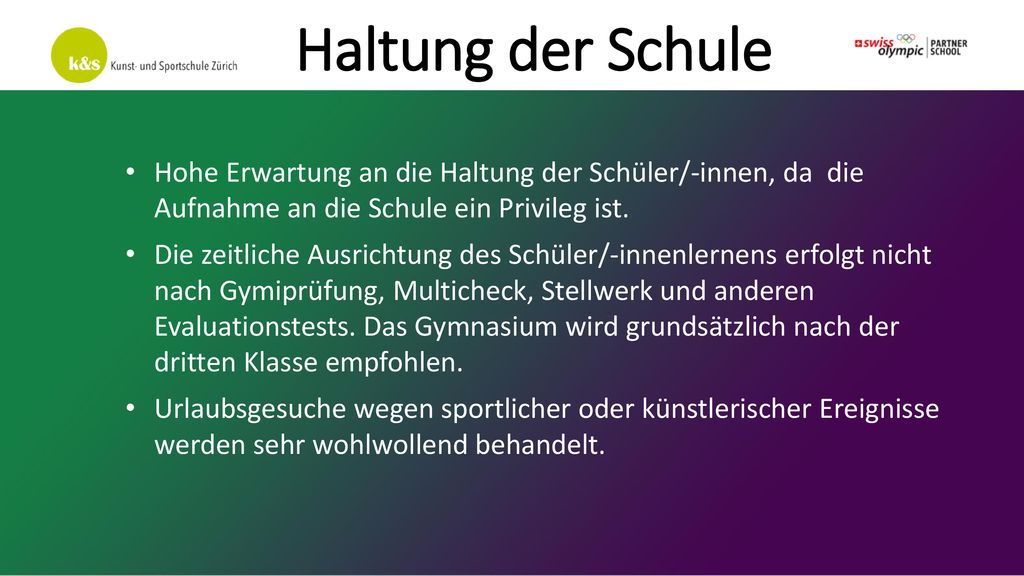 k&s Kunst- und Sportschule Zürich

Haltung der Schule

swiss olympic PARTNER SCHOOL

• Hohe Erwartung an die Haltung der Schüler/-innen, da die Aufnahme an die Schule ein Privileg ist.

• Die zeitliche Ausrichtung des Schüler/-innenlernens erfolgt nicht nach Gymiprüfung, Multicheck, Stellwerk und anderen Evaluationstests. Das Gymnasium wird grundsätzlich nach der dritten Klasse empfohlen.

• Urlaubsgesuche wegen sportlicher oder künstlerischer Ereignisse werden sehr wohlwollend behandelt.